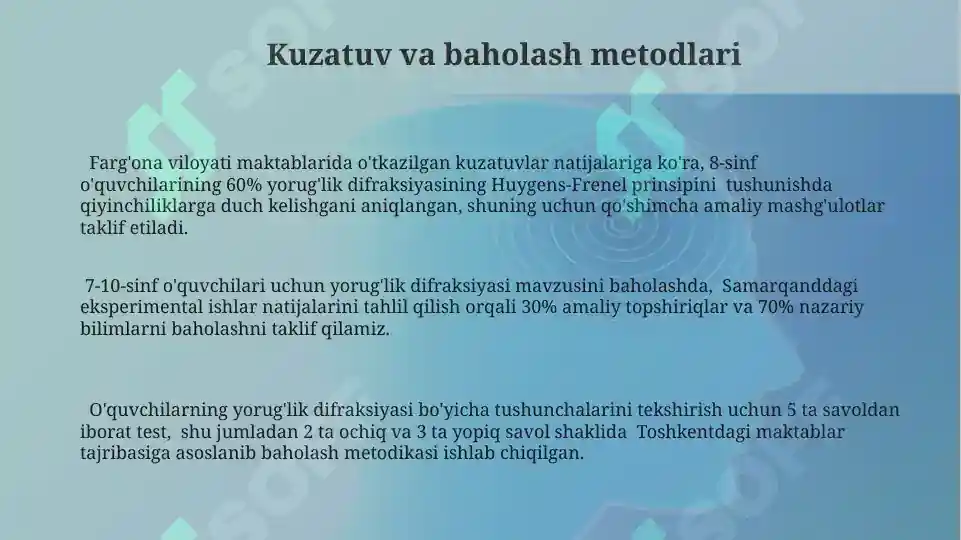 Kuzatuv va baholash metodlari

Farg'ona viloyati maktablarida o'tkazilgan kuzatuvlar natijalariga ko'ra, 8-sinf o'quvchilarining 60% yorug'lik difraksiyasining Huygens-Frenel prinsipini tushunishda qiyinchiliklarga duch kelishgani aniqlangan, shuning uchun qo'shimcha amaliy mashg'ulotlar taklif etiladi.

7-10-sinf o'quvchilari uchun yorug'lik difraksiyasi mavzusini baholashda, Samarqanddagi eksperimental ishlar natijalarini tahlil qilish orqali 30% amaliy topshiriqlar va 70% nazariy bilimlarni baholashni taklif qilamiz.

O'quvchilarning yorug'lik difraksiyasi bo'yicha tushunchalarini tekshirish uchun 5 ta savoldan iborat test, shu jumladan 2 ta ochiq va 3 ta yopiq savol shaklida Toshkentdagi maktablar tajribasiga asoslanib baholash metodikasi ishlab chiqilgan.